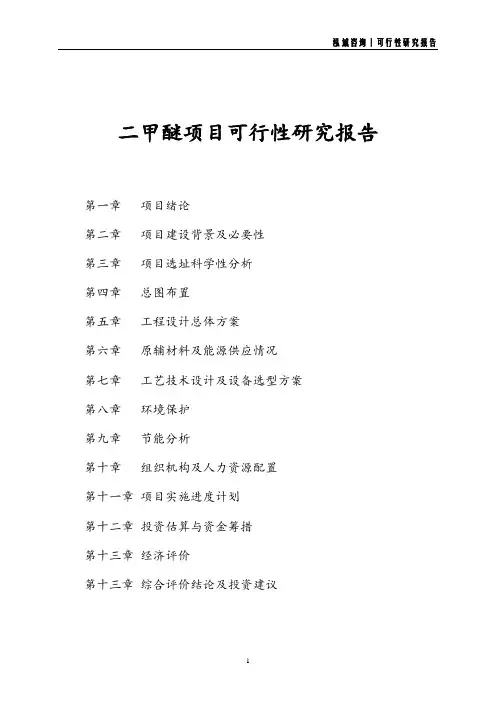 泓域咨询 | 可行性研究报告

二甲醚项目可行性研究报告

第一章　项目绪论

第二章　项目建设背景及必要性

第三章　项目选址科学性分析

第四章　总图布置

第五章　工程设计总体方案

第六章　原辅材料及能源供应情况

第七章　工艺技术设计及设备选型方案

第八章　环境保护

第九章　节能分析

第十章　组织机构及人力资源配置

第十一章　项目实施进度计划

第十二章　投资估算与资金筹措

第十三章　经济评价

第十三章　综合评价结论及投资建议

1